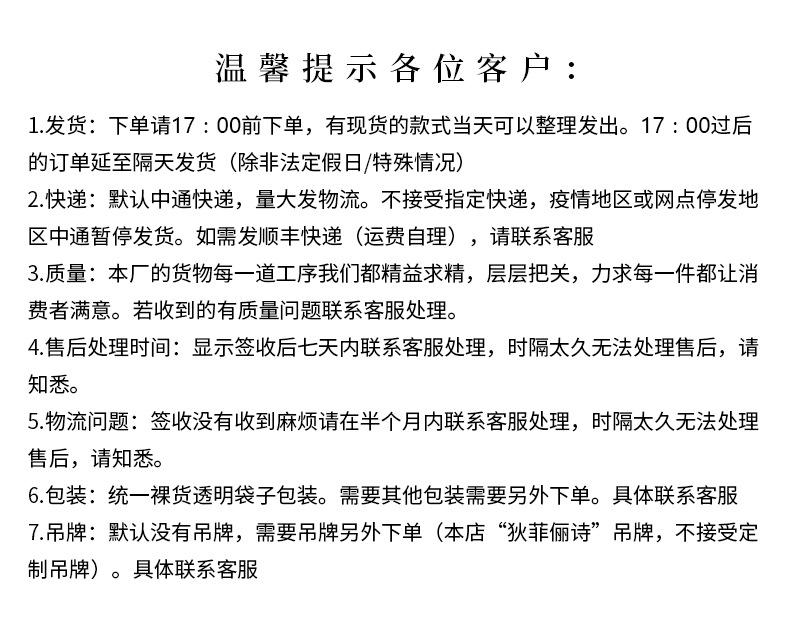 温馨提示各位客户：

1.发货：下单请17：00前下单，有现货的款式当天可以整理发出。17：00过后的订单延至隔天发货（除非法定假日/特殊情况）

2.快递：默认中通快递，量大发物流。不接受指定快递，疫情地区或网点停发地区中通暂停发货。如需发顺丰快递（运费自理），请联系客服

3.质量：本厂的货物每一道工序我们都精益求精，层层把关，力求每一件都让消费者满意。若收到的有质量问题联系客服处理。

4.售后处理时间：显示签收后七天内联系客服处理，时隔太久无法处理售后，请知悉。

5.物流问题：签收没有收到麻烦请在半个月内联系客服处理，时隔太久无法处理售后，请知悉。

6.包装：统一裸货透明袋子包装。需要其他包装需要另外下单。具体联系客服

7.吊牌：默认没有吊牌，需要吊牌另外下单（本店“狄菲俪诗”吊牌，不接受定制吊牌）。具体联系客服